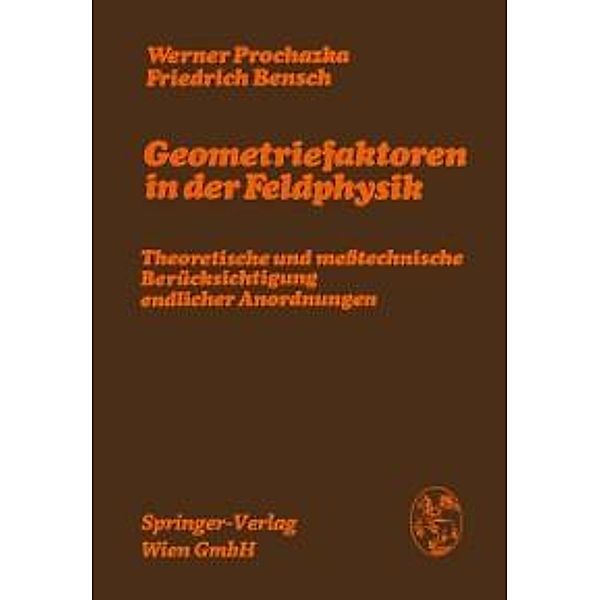 Werner Prochazka
Friedrich Bensch

Geometriefaktoren in der Feldphysik

Theoretische und meßtechnische Berücksichtigung endlicher Anordnungen

Springer-Verlag
Wien GmbH